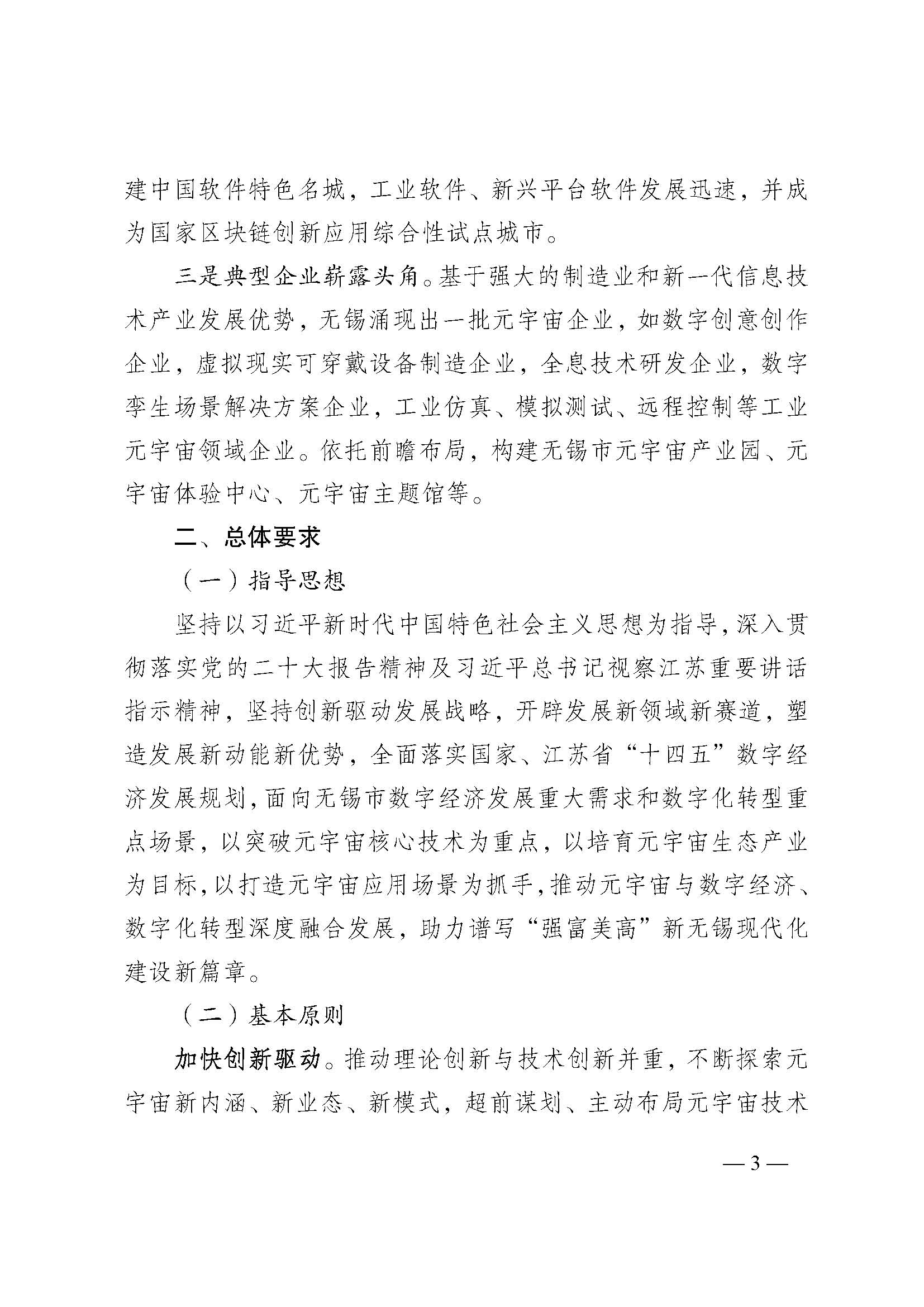 建中国软件特色名城，工业软件、新兴平台软件发展迅速，并成为国家区块链创新应用综合性试点城市。

三是典型企业崭露头角。基于强大的制造业和新一代信息技术产业发展优势，无锡涌现出一批元宇宙企业，如数字创意创作企业，虚拟现实可穿戴设备制造企业，全息技术研发企业，数字孪生场景解决方案企业，工业仿真、模拟测试、远程控制等工业元宇宙领域企业。依托前瞻布局，构建无锡市元宇宙产业园、元宇宙体验中心、元宇宙主题馆等。

二、总体要求

（一）指导思想

坚持以习近平新时代中国特色社会主义思想为指导，深入贯彻落实党的二十大报告精神及习近平总书记视察江苏重要讲话指示精神，坚持创新驱动发展战略，开辟发展新领域新赛道，塑造发展新动能新优势，全面落实国家、江苏省“十四五”数字经济发展规划，面向无锡市数字经济发展重大需求和数字化转型重点场景，以突破元宇宙核心技术为重点，以培育元宇宙生态产业为目标，以打造元宇宙应用场景为抓手，推动元宇宙与数字经济、数字化转型深度融合发展，助力谱写“强富美高”新无锡现代化建设新篇章。

（二）基本原则

加快创新驱动。推动理论创新与技术创新并重，不断探索元宇宙新内涵、新业态、新模式，超前谋划、主动布局元宇宙技术

— 3 —